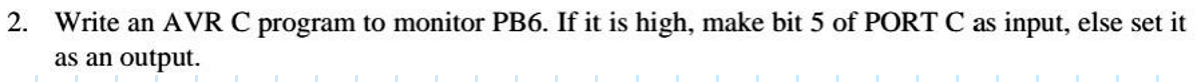 2. Write an AVR C program to monitor PB6. If it is high, make bit 5 of PORT C as input, else set it as an output.